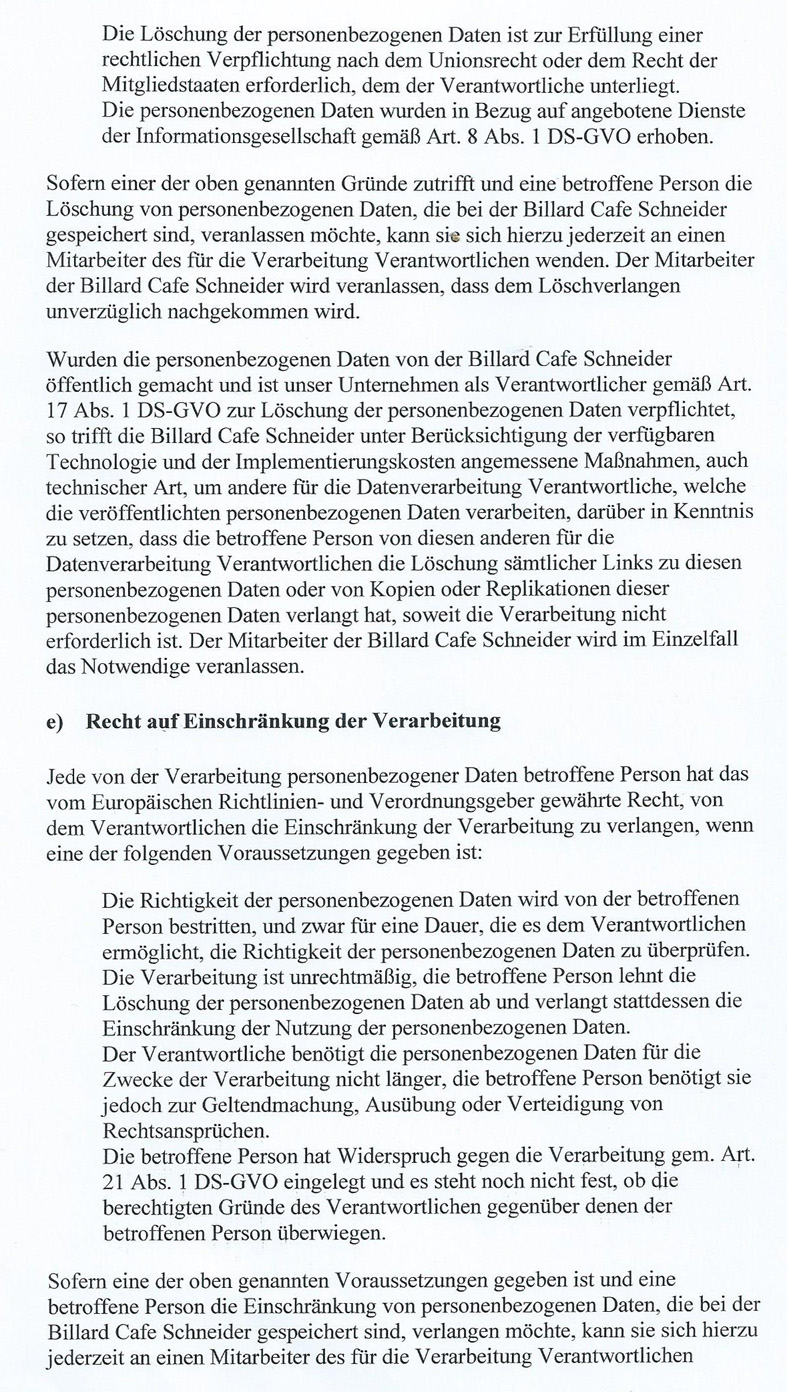 Die Löschung der personenbezogenen Daten ist zur Erfüllung einer rechtlichen Verpflichtung nach dem Unionsrecht oder dem Recht der Mitgliedstaaten erforderlich, dem der Verantwortliche unterliegt.
Die personenbezogenen Daten wurden in Bezug auf angebotene Dienste der Informationsgesellschaft gemäß Art. 8 Abs. 1 DS-GVO erhoben.

Sofern einer der oben genannten Gründe zutrifft und eine betroffene Person die Löschung von personenbezogenen Daten, die bei der Billard Cafe Schneider gespeichert sind, veranlassen möchte, kann sie sich hierzu jederzeit an einen Mitarbeiter des für die Verarbeitung Verantwortlichen wenden. Der Mitarbeiter der Billard Cafe Schneider wird veranlassen, dass dem Löschverlangen unverzüglich nachgekommen wird.

Wurden die personenbezogenen Daten von der Billard Cafe Schneider öffentlich gemacht und ist unser Unternehmen als Verantwortlicher gemäß Art. 17 Abs. 1 DS-GVO zur Löschung der personenbezogenen Daten verpflichtet, so trifft die Billard Cafe Schneider unter Berücksichtigung der verfügbaren Technologie und der Implementierungskosten angemessene Maßnahmen, auch technischer Art, um andere für die Datenverarbeitung Verantwortliche, welche die veröffentlichten personenbezogenen Daten verarbeiten, darüber in Kenntnis zu setzen, dass die betroffene Person von diesen anderen für die Datenverarbeitung Verantwortlichen die Löschung sämtlicher Links zu diesen personenbezogenen Daten oder von Kopien oder Replikationen dieser personenbezogenen Daten verlangt hat, soweit die Verarbeitung nicht erforderlich ist. Der Mitarbeiter der Billard Cafe Schneider wird im Einzelfall das Notwendige veranlassen.

e) Recht auf Einschränkung der Verarbeitung

Jede von der Verarbeitung personenbezogener Daten betroffene Person hat das vom Europäischen Richtlinien- und Verordnungsgeber gewährte Recht, von dem Verantwortlichen die Einschränkung der Verarbeitung zu verlangen, wenn eine der folgenden Voraussetzungen gegeben ist:

Die Richtigkeit der personenbezogenen Daten wird von der betroffenen Person bestritten, und zwar für eine Dauer, die es dem Verantwortlichen ermöglicht, die Richtigkeit der personenbezogenen Daten zu überprüfen.
Die Verarbeitung ist unrechtmäßig, die betroffene Person lehnt die Löschung der personenbezogenen Daten ab und verlangt stattdessen die Einschränkung der Nutzung der personenbezogenen Daten.
Der Verantwortliche benötigt die personenbezogenen Daten für die Zwecke der Verarbeitung nicht länger, die betroffene Person benötigt sie jedoch zur Geltendmachung, Ausübung oder Verteidigung von Rechtsansprüchen.
Die betroffene Person hat Widerspruch gegen die Verarbeitung gem. Art. 21 Abs. 1 DS-GVO eingelegt und es steht noch nicht fest, ob die berechtigten Gründe des Verantwortlichen gegenüber denen der betroffenen Person überwiegen.

Sofern eine der oben genannten Voraussetzungen gegeben ist und eine betroffene Person die Einschränkung von personenbezogenen Daten, die bei der Billard Cafe Schneider gespeichert sind, verlangen möchte, kann sie sich hierzu jederzeit an einen Mitarbeiter des für die Verarbeitung Verantwortlichen